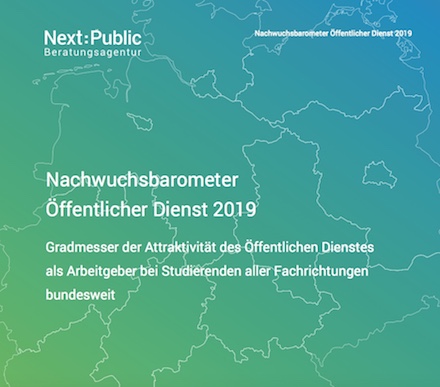 Next:Public
Beratungsagentur

Nachwuchsbarometer Öffentlicher Dienst 2019

Nachwuchsbarometer
Öffentlicher Dienst 2019

Gradmesser der Attraktivität des Öffentlichen Dienstes als Arbeitgeber bei Studierenden aller Fachrichtungen bundesweit